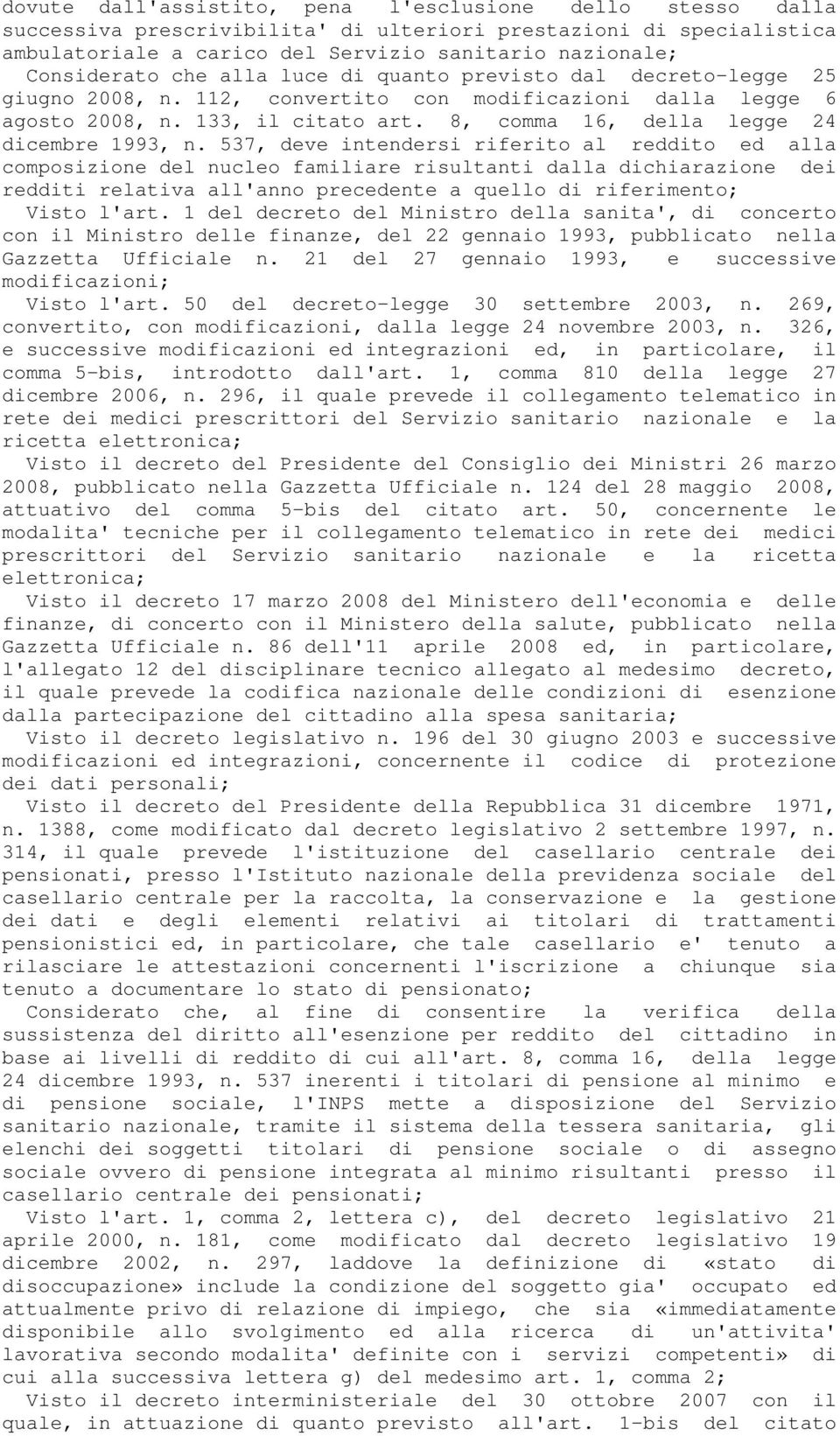 dovute dall'assistito, pena l'esclusione dello stesso dalla successiva prescrivibilita' di ulteriori prestazioni di specialistica ambulatoriale a carico del Servizio sanitario nazionale;

Considerato che alla luce di quanto previsto dal decreto-legge 25 giugno 2008, n. 112, convertito con modificazioni dalla legge 6 agosto 2008, n. 133, il citato art. 8, comma 16, della legge 24 dicembre 1993, n. 537, deve intendersi riferito al reddito ed alla composizione del nucleo familiare risultanti dalla dichiarazione dei redditi relativa all'anno precedente a quello di riferimento;

Visto l'art. 1 del decreto del Ministro della sanita', di concerto con il Ministro delle finanze, del 22 gennaio 1993, pubblicato nella Gazzetta Ufficiale n. 21 del 27 gennaio 1993, e successive modificazioni;

Visto l'art. 50 del decreto-legge 30 settembre 2003, n. 269, convertito, con modificazioni, dalla legge 24 novembre 2003, n. 326, e successive modificazioni ed integrazioni ed, in particolare, il comma 5-bis, introdotto dall'art. 1, comma 810 della legge 27 dicembre 2006, n. 296, il quale prevede il collegamento telematico in rete dei medici prescrittori del Servizio sanitario nazionale e la ricetta elettronica;

Visto il decreto del Presidente del Consiglio dei Ministri 26 marzo 2008, pubblicato nella Gazzetta Ufficiale n. 124 del 28 maggio 2008, attuativo del comma 5-bis del citato art. 50, concernente le modalita' tecniche per il collegamento telematico in rete dei medici prescrittori del Servizio sanitario nazionale e la ricetta elettronica;

Visto il decreto 17 marzo 2008 del Ministero dell'economia e delle finanze, di concerto con il Ministero della salute, pubblicato nella Gazzetta Ufficiale n. 86 dell'11 aprile 2008 ed, in particolare, l'allegato 12 del disciplinare tecnico allegato al medesimo decreto, il quale prevede la codifica nazionale delle condizioni di esenzione dalla partecipazione del cittadino alla spesa sanitaria;

Visto il decreto legislativo n. 196 del 30 giugno 2003 e successive modificazioni ed integrazioni, concernente il codice di protezione dei dati personali;

Visto il decreto del Presidente della Repubblica 31 dicembre 1971, n. 1388, come modificato dal decreto legislativo 2 settembre 1997, n. 314, il quale prevede l'istituzione del casellario centrale dei pensionati, presso l'Istituto nazionale della previdenza sociale del casellario centrale per la raccolta, la conservazione e la gestione dei dati e degli elementi relativi ai titolari di trattamenti pensionistici ed, in particolare, che tale casellario e' tenuto a rilasciare le attestazioni concernenti l'iscrizione a chiunque sia tenuto a documentare lo stato di pensionato;

Considerato che, al fine di consentire la verifica della sussistenza del diritto all'esenzione per reddito del cittadino in base ai livelli di reddito di cui all'art. 8, comma 16, della legge 24 dicembre 1993, n. 537 inerenti i titolari di pensione al minimo e di pensione sociale, l'INPS mette a disposizione del Servizio sanitario nazionale, tramite il sistema della tessera sanitaria, gli elenchi dei soggetti titolari di pensione sociale o di assegno sociale ovvero di pensione integrata al minimo risultanti presso il casellario centrale dei pensionati;

Visto l'art. 1, comma 2, lettera c), del decreto legislativo 21 aprile 2000, n. 181, come modificato dal decreto legislativo 19 dicembre 2002, n. 297, laddove la definizione di «stato di disoccupazione» include la condizione del soggetto gia' occupato ed attualmente privo di relazione di impiego, che sia «immediatamente disponibile allo svolgimento ed alla ricerca di un'attivita' lavorativa secondo modalita' definite con i servizi competenti» di cui alla successiva lettera g) del medesimo art. 1, comma 2;

Visto il decreto interministeriale del 30 ottobre 2007 con il quale, in attuazione di quanto previsto all'art. 1-bis del citato